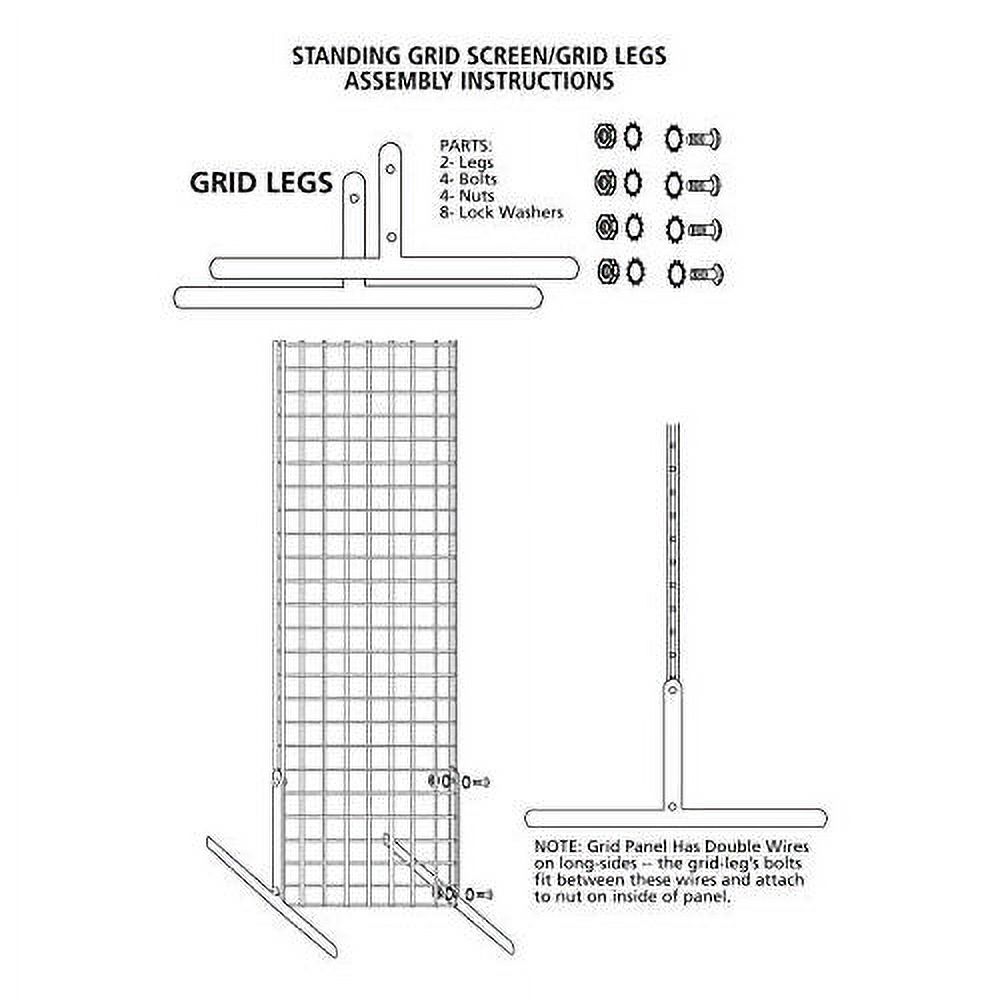 STANDING GRID SCREEN/GRID LEGS
ASSEMBLY INSTRUCTIONS

GRID LEGS

PARTS:
2- Legs
4- Bolts
4- Nuts
8- Lock Washers

NOTE: Grid Panel Has Double Wires on long-sides -- the grid-leg's bolts fit between these wires and attach to nut on inside of panel.